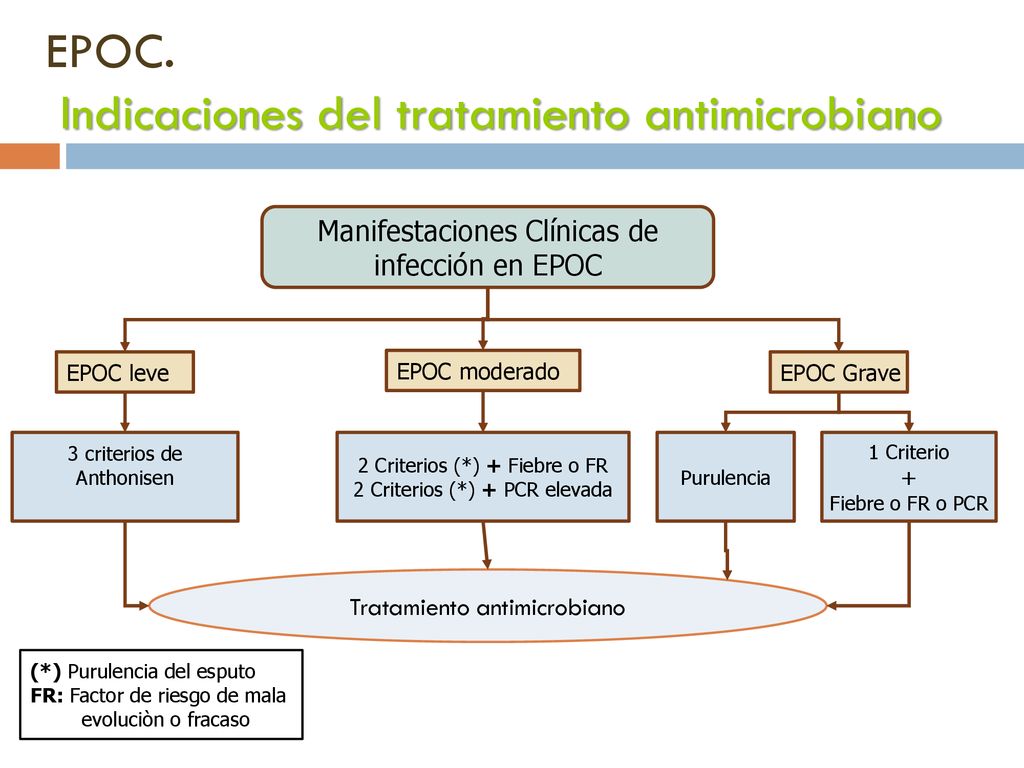 EPOC.
Indicaciones del tratamiento antimicrobiano

Manifestaciones Clínicas de infección en EPOC

EPOC leve

EPOC moderado

EPOC Grave

3 criterios de Anthonisen

2 Criterios (*) + Fiebre o FR
2 Criterios (*) + PCR elevada

Purulencia

1 Criterio
+
Fiebre o FR o PCR

Tratamiento antimicrobiano

(*) Purulencia del esputo
FR: Factor de riesgo de mala evoluciòn o fracaso